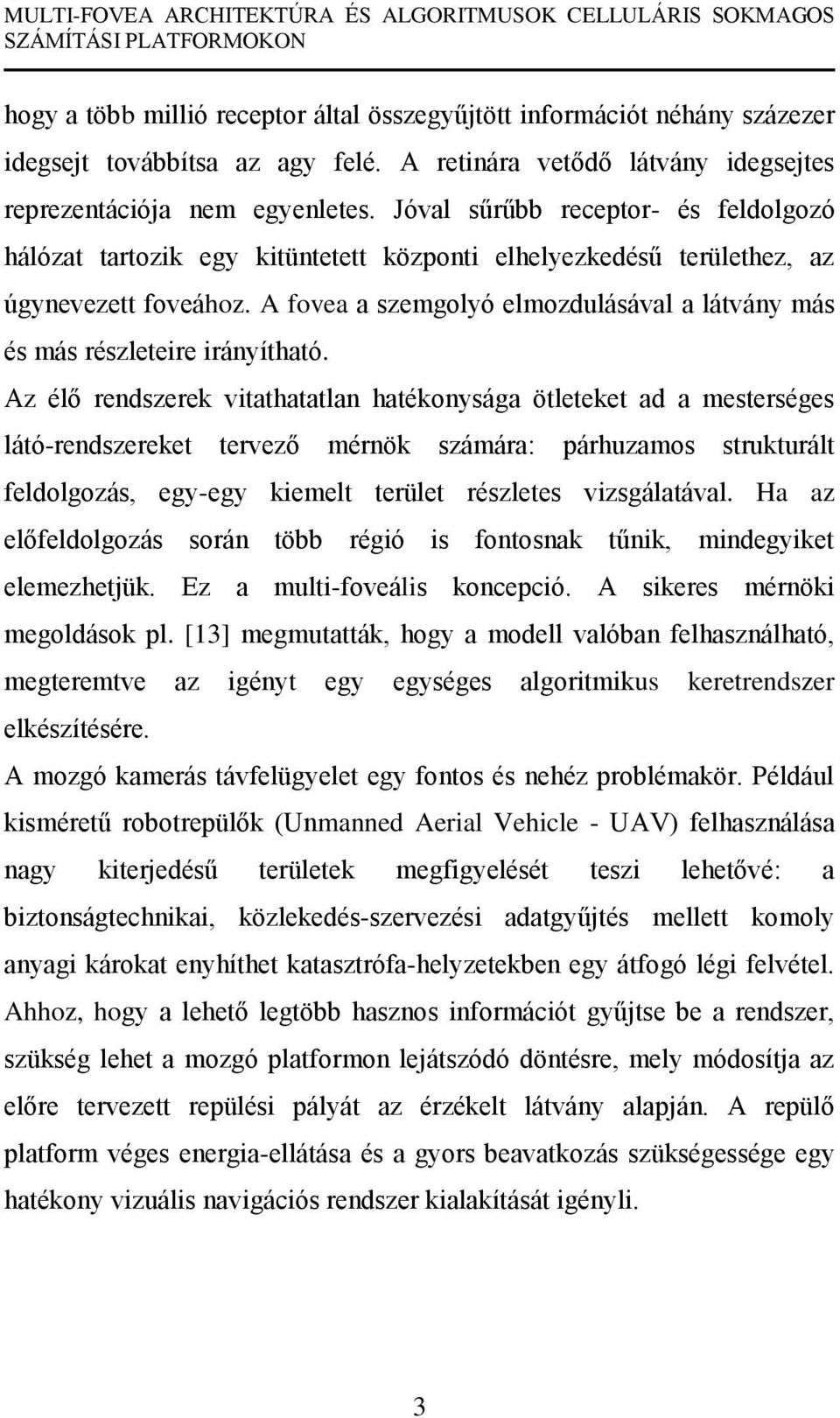 MULTI-FOVEA ARCHITEKTÚRA ÉS ALGORITMUSOK CELLULÁRIS SOKMAGOS SZÁMÍTÁSI PLATFORMOKON

hogy a több millió receptor által összegyűjtött információt néhány százezer idegsejt továbbítsa az agy felé. A retinára vetődő látvány idegsejtes reprezentációja nem egyenletes. Jóval sűrűbb receptor- és feldolgozó hálózat tartozik egy kitüntetett központi elhelyezkedésű területhez, az úgynevezett foveához. A fovea a szemgolyó elmozdulásával a látvány más és más részleteire irányítható.

Az élő rendszerek vitathatatlan hatékonysága ötleteket ad a mesterséges látó-rendszereket tervező mérnök számára: párhuzamos strukturált feldolgozás, egy-egy kiemelt terület részletes vizsgálatával. Ha az előfeldolgozás során több régió is fontosnak tűnik, mindegyiket elemezhetjük. Ez a multi-foveális koncepció. A sikeres mérnöki megoldások pl. [13] megmutatták, hogy a modell valóban felhasználható, megteremtve az igényt egy egységes algoritmikus keretrendszer elkészítésére.

A mozgó kamerás távfelügyelet egy fontos és nehéz problémakör. Például kisméretű robotrepülők (Unmanned Aerial Vehicle - UAV) felhasználása nagy kiterjedésű területek megfigyelését teszi lehetővé: a biztonságtechnikai, közlekedés-szervezési adatgyűjtés mellett komoly anyagi károkat enyhíthet katasztrófa-helyzetekben egy átfogó légi felvétel. Ahhoz, hogy a lehető legtöbb hasznos információt gyűjtse be a rendszer, szükség lehet a mozgó platformon lejátszódó döntésre, mely módosítja az előre tervezett repülési pályát az érzékelt látvány alapján. A repülő platform véges energia-ellátása és a gyors beavatkozás szükségessége egy hatékony vizuális navigációs rendszer kialakítását igényli.

3